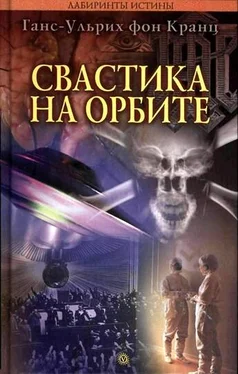 ЛАБИРИНТЫ ИСТИНЫ

Ганс-Ульрих фон Кранц

СВАСТИКА НА ОРБИТЕ